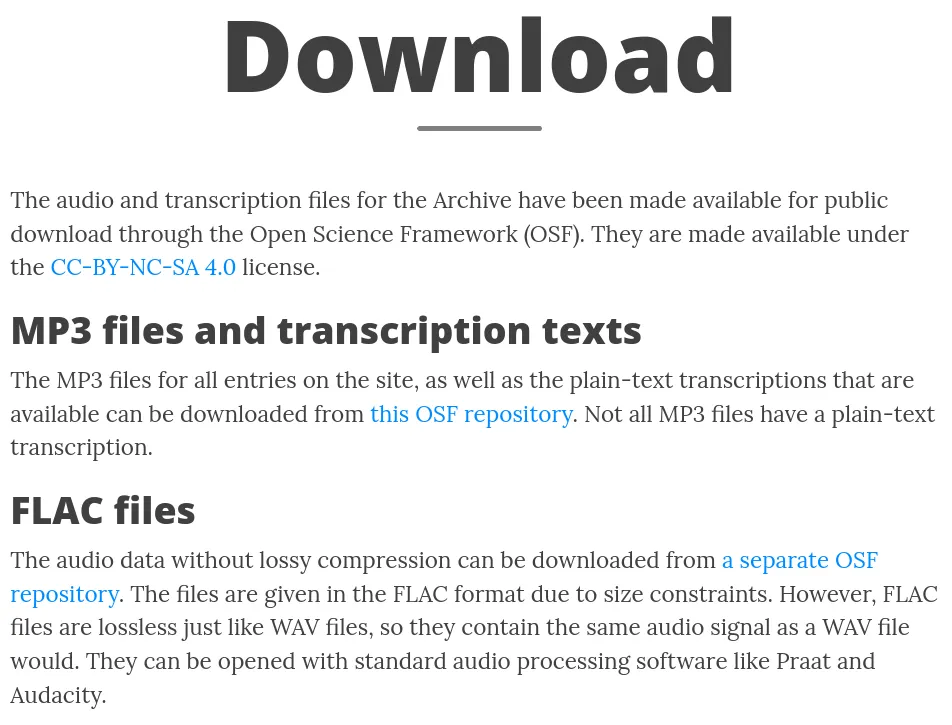 Download

The audio and transcription files for the Archive have been made available for public download through the Open Science Framework (OSF). They are made available under the CC-BY-NC-SA 4.0 license.

MP3 files and transcription texts

The MP3 files for all entries on the site, as well as the plain-text transcriptions that are available can be downloaded from this OSF repository. Not all MP3 files have a plain-text transcription.

FLAC files

The audio data without lossy compression can be downloaded from a separate OSF repository. The files are given in the FLAC format due to size constraints. However, FLAC files are lossless just like WAV files, so they contain the same audio signal as a WAV file would. They can be opened with standard audio processing software like Praat and Audacity.